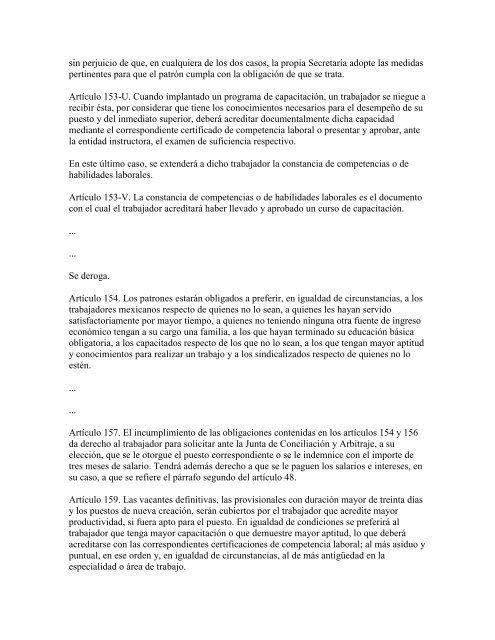 sin perjuicio de que, en cualquiera de los dos casos, la propia Secretaría adopte las medidas pertinentes para que el patrón cumpla con la obligación de que se trata.

Artículo 153-U. Cuando implantado un programa de capacitación, un trabajador se niegue a recibir ésta, por considerar que tiene los conocimientos necesarios para el desempeño de su puesto y del inmediato superior, deberá acreditar documentalmente dicha capacidad mediante el correspondiente certificado de competencia laboral o presentar y aprobar, ante la entidad instructora, el examen de suficiencia respectivo.

En este último caso, se extenderá a dicho trabajador la constancia de competencias o de habilidades laborales.

Artículo 153-V. La constancia de competencias o de habilidades laborales es el documento con el cual el trabajador acreditará haber llevado y aprobado un curso de capacitación.

...

...

Se deroga.

Artículo 154. Los patrones estarán obligados a preferir, en igualdad de circunstancias, a los trabajadores mexicanos respecto de quienes no lo sean, a quienes les hayan servido satisfactoriamente por mayor tiempo, a quienes no teniendo ninguna otra fuente de ingreso económico tengan a su cargo una familia, a los que hayan terminado su educación básica obligatoria, a los capacitados respecto de los que no lo sean, a los que tengan mayor aptitud y conocimientos para realizar un trabajo y a los sindicalizados respecto de quienes no lo estén.

...

...

Artículo 157. El incumplimiento de las obligaciones contenidas en los artículos 154 y 156 da derecho al trabajador para solicitar ante la Junta de Conciliación y Arbitraje, a su elección, que se le otorgue el puesto correspondiente o se le indemnice con el importe de tres meses de salario. Tendrá además derecho a que se le paguen los salarios e intereses, en su caso, a que se refiere el párrafo segundo del artículo 48.

Artículo 159. Las vacantes definitivas, las provisionales con duración mayor de treinta días y los puestos de nueva creación, serán cubiertos por el trabajador que acredite mayor productividad, si fuera apto para el puesto. En igualdad de condiciones se preferirá al trabajador que tenga mayor capacitación o que demuestre mayor aptitud, lo que deberá acreditarse con las correspondientes certificaciones de competencia laboral; al más asiduo y puntual, en ese orden y, en igualdad de circunstancias, al de más antigüedad en la especialidad o área de trabajo.